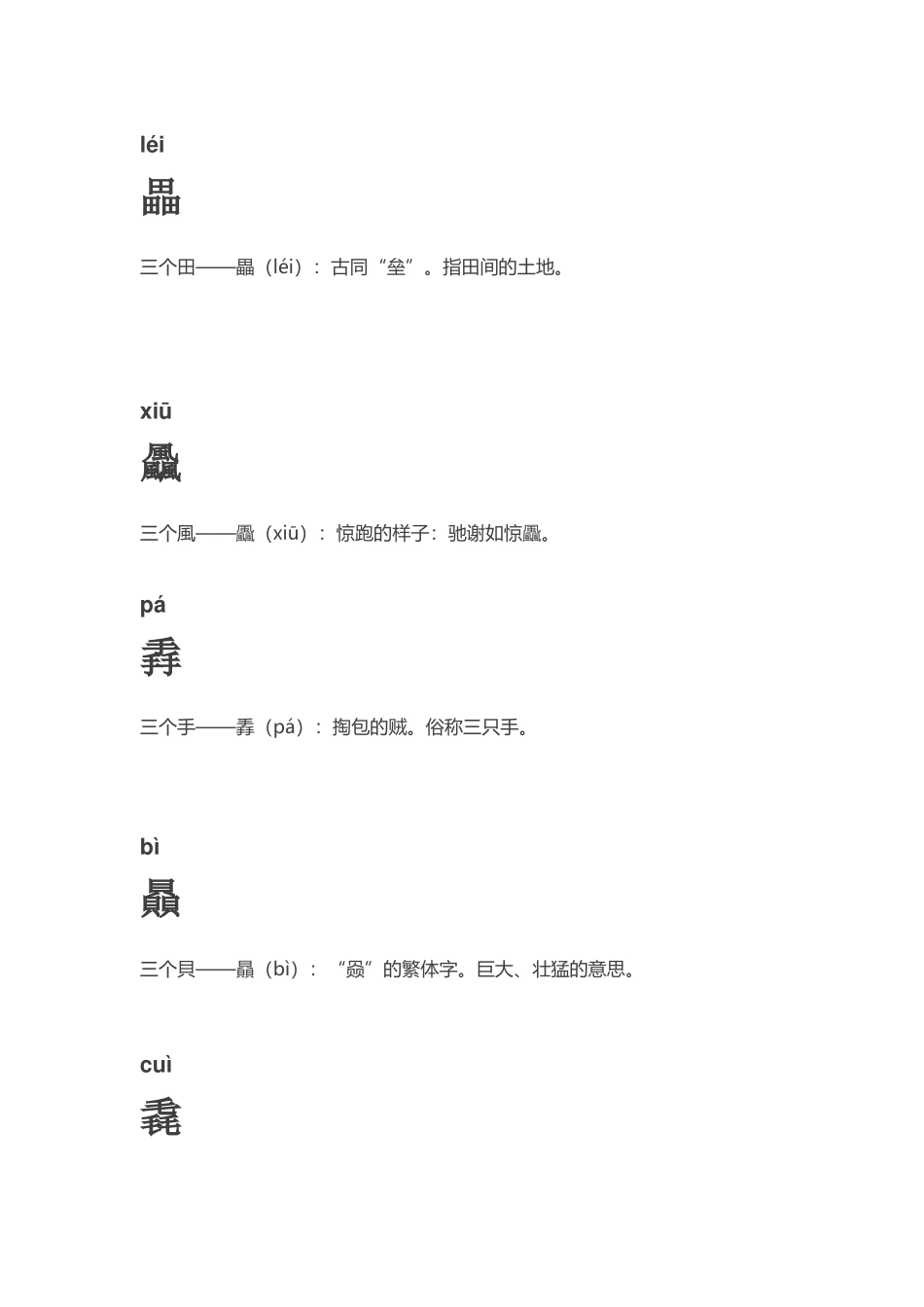 léi

畾

三个田——畾（léi）：古同“垒”。指田间的土地。

xiū

飍

三个風——飍（xiū）：惊跑的样子：驰谢如惊飍。

pá

掱

三个手——掱（pá）：掏包的贼。俗称三只手。

bì

贔

三个貝——贔（bì）：“赑”的繁体字。巨大、壮猛的意思。

cuì

毳